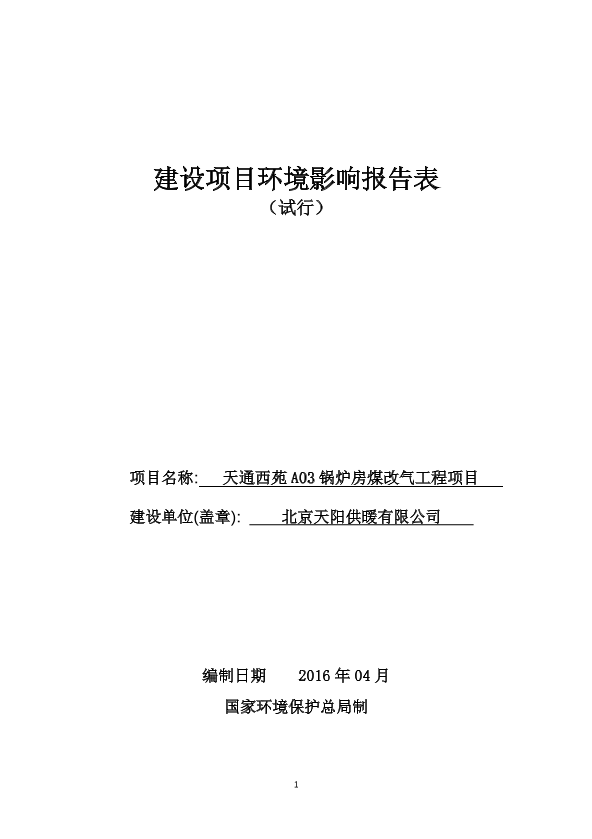 建设项目环境影响报告表
（试行）

项目名称: 天通西苑 A03 锅炉房煤改气工程项目

建设单位(盖章): 北京天阳供暖有限公司

编制日期 2016 年 04 月

国家环境保护总局制

1